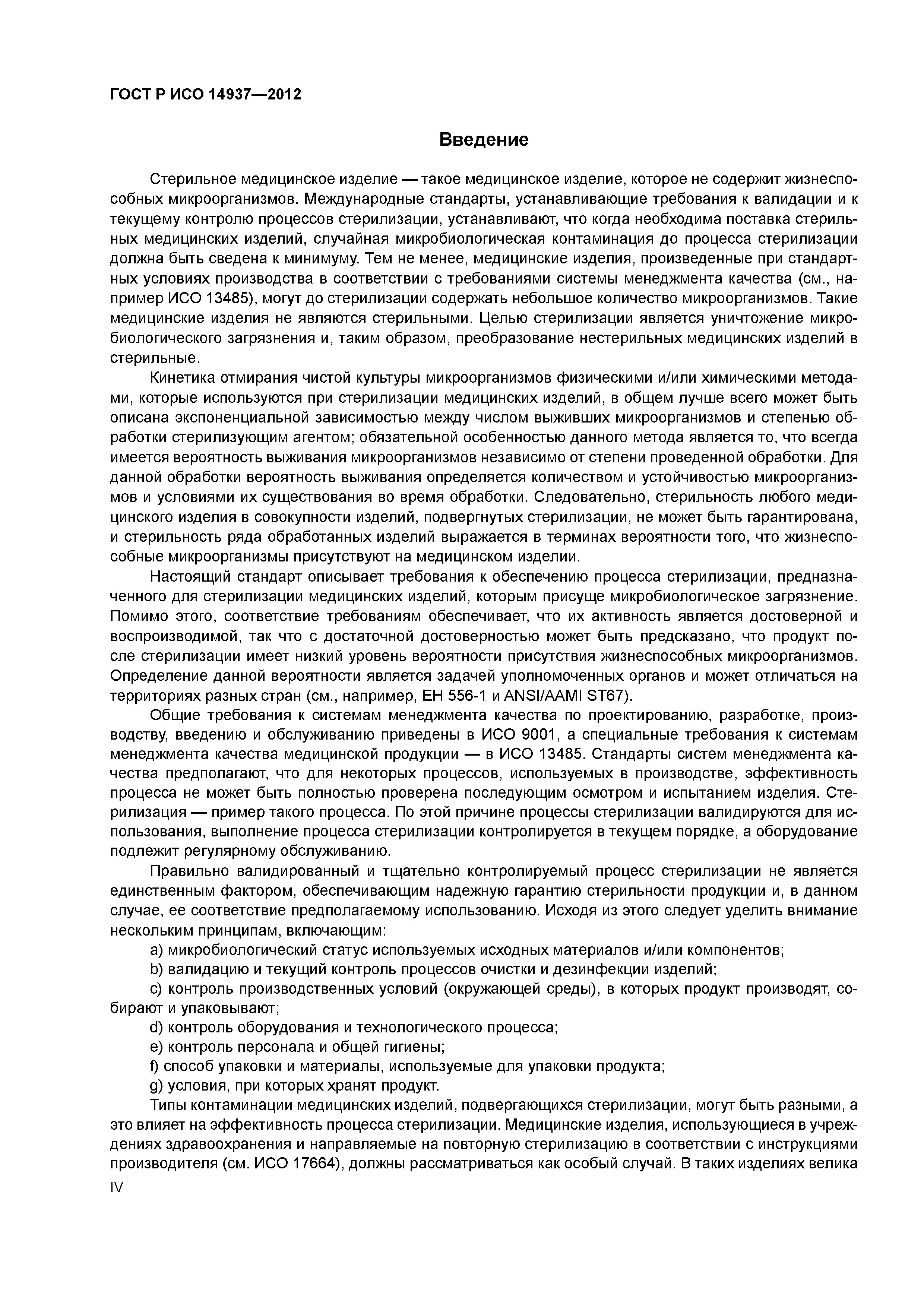 ГОСТ Р ИСО 14937—2012

Введение

Стерильное медицинское изделие — такое медицинское изделие, которое не содержит жизнеспособных микроорганизмов. Международные стандарты, устанавливающие требования к валидации и к текущему контролю процессов стерилизации, устанавливают, что когда необходима поставка стерильных медицинских изделий, случайная микробиологическая контаминация до процесса стерилизации должна быть сведена к минимуму. Тем не менее, медицинские изделия, произведенные при стандартных условиях производства в соответствии с требованиями системы менеджмента качества (см., например ИСО 13485), могут до стерилизации содержать небольшое количество микроорганизмов. Такие медицинские изделия не являются стерильными. Целью стерилизации является уничтожение микробиологического загрязнения и, таким образом, преобразование нестерильных медицинских изделий в стерильные.

Кинетика отмирания чистой культуры микроорганизмов физическими и/или химическими методами, которые используются при стерилизации медицинских изделий, в общем лучше всего может быть описана экспоненциальной зависимостью между числом выживших микроорганизмов и степенью обработки стерилизующим агентом; обязательной особенностью данного метода является то, что всегда имеется вероятность выживания микроорганизмов независимо от степени проведенной обработки. Для данной обработки вероятность выживания определяется количеством и устойчивостью микроорганизмов и условиями их существования во время обработки. Следовательно, стерильность любого медицинского изделия в совокупности изделий, подвергнутых стерилизации, не может быть гарантирована, и стерильность ряда обработанных изделий выражается в терминах вероятности того, что жизнеспособные микроорганизмы присутствуют на медицинском изделии.

Настоящий стандарт описывает требования к обеспечению процесса стерилизации, предназначенного для стерилизации медицинских изделий, которым присуще микробиологическое загрязнение. Помимо этого, соответствие требованиям обеспечивает, что их активность является достоверной и воспроизводимой, так что с достаточной достоверностью может быть предсказано, что продукт после стерилизации имеет низкий уровень вероятности присутствия жизнеспособных микроорганизмов. Определение данной вероятности является задачей уполномоченных органов и может отличаться на территориях разных стран (см., например, ЕН 556-1 и ANSI/AAMI ST67).

Общие требования к системам менеджмента качества по проектированию, разработке, производству, введению и обслуживанию приведены в ИСО 9001, а специальные требования к системам менеджмента качества медицинской продукции — в ИСО 13485. Стандарты систем менеджмента качества предполагают, что для некоторых процессов, используемых в производстве, эффективность процесса не может быть полностью проверена последующим осмотром и испытанием изделия. Стерилизация — пример такого процесса. По этой причине процессы стерилизации валидируются для использования, выполнение процесса стерилизации контролируется в текущем порядке, а оборудование подлежит регулярному обслуживанию.

Правильно валидированный и тщательно контролируемый процесс стерилизации не является единственным фактором, обеспечивающим надежную гарантию стерильности продукции и, в данном случае, ее соответствие предполагаемому использованию. Исходя из этого следует уделить внимание нескольким принципам, включающим:

a) микробиологический статус используемых исходных материалов и/или компонентов;

b) валидацию и текущий контроль процессов очистки и дезинфекции изделий;

c) контроль производственных условий (окружающей среды), в которых продукт производят, собирают и упаковывают;

d) контроль оборудования и технологического процесса;

e) контроль персонала и общей гигиены;

f) способ упаковки и материалы, используемые для упаковки продукта;

g) условия, при которых хранят продукт.

Типы контаминации медицинских изделий, подвергающихся стерилизации, могут быть разными, а это влияет на эффективность процесса стерилизации. Медицинские изделия, использующиеся в учреждениях здравоохранения и направляемые на повторную стерилизацию в соответствии с инструкциями производителя (см. ИСО 17664), должны рассматриваться как особый случай. В таких изделиях велика

IV